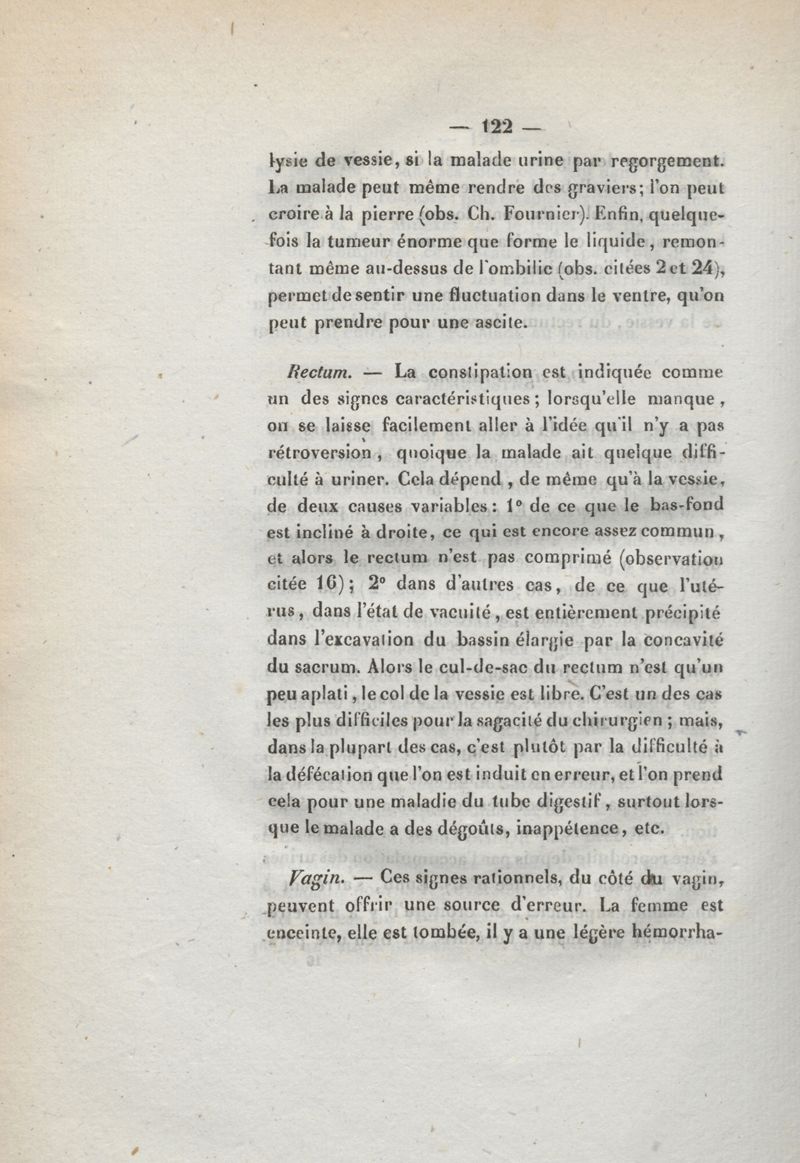 — 122 —

lysie de vessie, si la malade urine par regorgement. La malade peut même rendre des graviers; l'on peut croire à la pierre (obs. Ch. Fournier). Enfin, quelquefois la tumeur énorme que forme le liquide, remontant même au-dessus de l'ombilic (obs. citées 2 et 24), permet de sentir une fluctuation dans le ventre, qu'on peut prendre pour une ascite.

Rectum. — La constipation est indiquée comme un des signes caractéristiques; lorsqu'elle manque, on se laisse facilement aller à l'idée qu'il n'y a pas rétroversion, quoique la malade ait quelque difficulté à uriner. Cela dépend, de même qu'à la vessie, de deux causes variables: 1° de ce que le bas-fond est incliné à droite, ce qui est encore assez commun, et alors le rectum n'est pas comprimé (observation citée 16); 2° dans d'autres cas, de ce que l'utérus, dans l'état de vacuité, est entièrement précipité dans l'excavation du bassin élargie par la concavité du sacrum. Alors le cul-de-sac du rectum n'est qu'un peu aplati, le col de la vessie est libre. C'est un des cas les plus difficiles pour la sagacité du chirurgien; mais, dans la plupart des cas, c'est plutôt par la difficulté à la défécation que l'on est induit en erreur, et l'on prend cela pour une maladie du tube digestif, surtout lorsque le malade a des dégoûts, inappétence, etc.

Vagin. — Ces signes rationnels, du côté du vagin, peuvent offrir une source d'erreur. La femme est enceinte, elle est tombée, il y a une légère hémorrha-